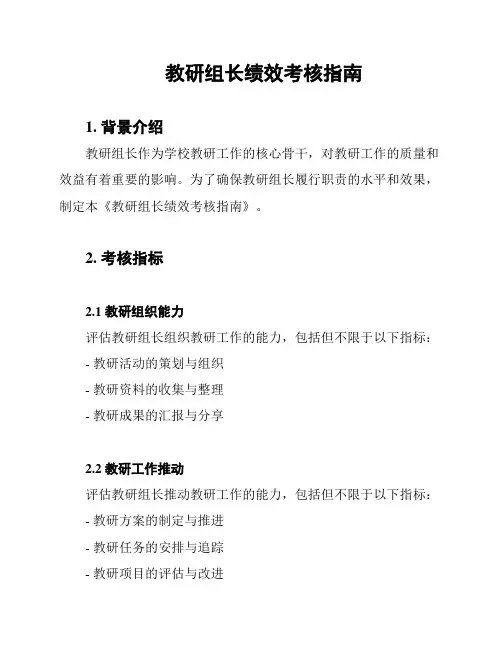 教研组长绩效考核指南

1. 背景介绍

教研组长作为学校教研工作的核心骨干，对教研工作的质量和效益有着重要的影响。为了确保教研组长履行职责的水平和效果，制定本《教研组长绩效考核指南》。

2. 考核指标

2.1 教研组织能力

评估教研组长组织教研工作的能力，包括但不限于以下指标：

- 教研活动的策划与组织

- 教研资料的收集与整理

- 教研成果的汇报与分享

2.2 教研工作推动

评估教研组长推动教研工作的能力，包括但不限于以下指标：

- 教研方案的制定与推进

- 教研任务的安排与追踪

- 教研项目的评估与改进